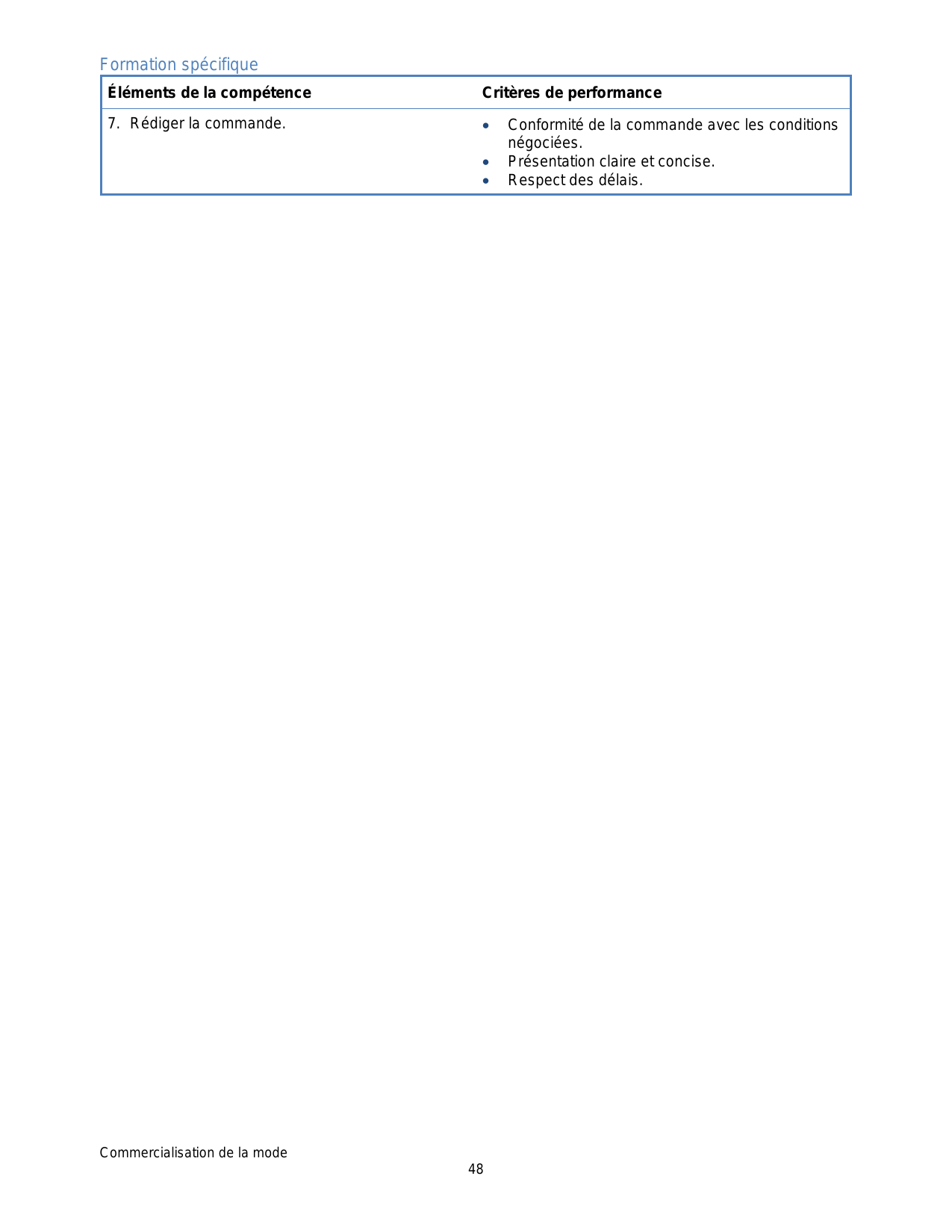 Formation spécifique

| Éléments de la compétence | Critères de performance |
|---|---|
| 7. Rédiger la commande. | • Conformité de la commande avec les conditions négociées. • Présentation claire et concise. • Respect des délais. |

Commercialisation de la mode

48